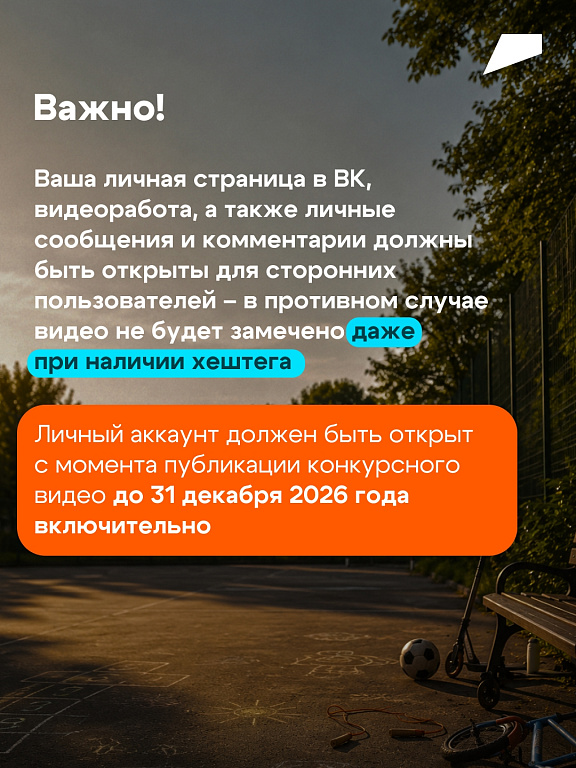 Важно!

Ваша личная страница в ВК, видеоработа, а также личные сообщения и комментарии должны быть открыты для сторонних пользователей – в противном случае видео не будет замечено даже при наличии хештега

Личный аккаунт должен быть открыт с момента публикации конкурсного видео до 31 декабря 2026 года включительно